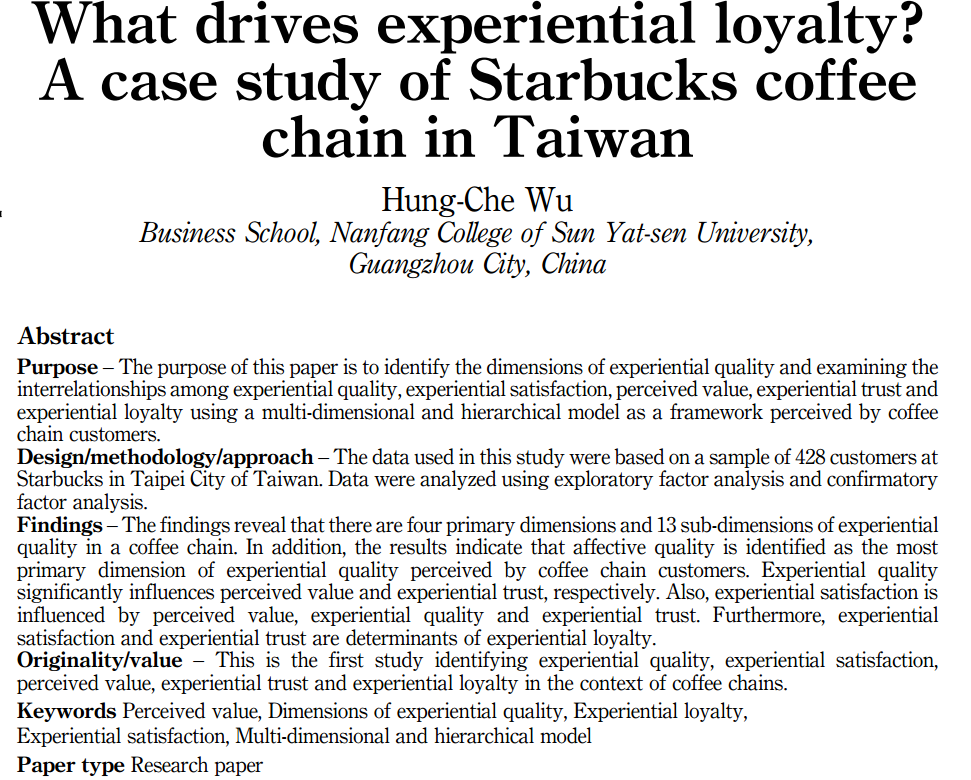 What drives experiential loyalty? A case study of Starbucks coffee chain in Taiwan

Hung-Che Wu
Business School, Nanfang College of Sun Yat-sen University, Guangzhou City, China

Abstract
Purpose – The purpose of this paper is to identify the dimensions of experiential quality and examining the interrelationships among experiential quality, experiential satisfaction, perceived value, experiential trust and experiential loyalty using a multi-dimensional and hierarchical model as a framework perceived by coffee chain customers.
Design/methodology/approach – The data used in this study were based on a sample of 428 customers at Starbucks in Taipei City of Taiwan. Data were analyzed using exploratory factor analysis and confirmatory factor analysis.
Findings – The findings reveal that there are four primary dimensions and 13 sub-dimensions of experiential quality in a coffee chain. In addition, the results indicate that affective quality is identified as the most primary dimension of experiential quality perceived by coffee chain customers. Experiential quality significantly influences perceived value and experiential trust, respectively. Also, experiential satisfaction is influenced by perceived value, experiential quality and experiential trust. Furthermore, experiential satisfaction and experiential trust are determinants of experiential loyalty.
Originality/value – This is the first study identifying experiential quality, experiential satisfaction, perceived value, experiential trust and experiential loyalty in the context of coffee chains.
Keywords Perceived value, Dimensions of experiential quality, Experiential loyalty, Experiential satisfaction, Multi-dimensional and hierarchical model
Paper type Research paper